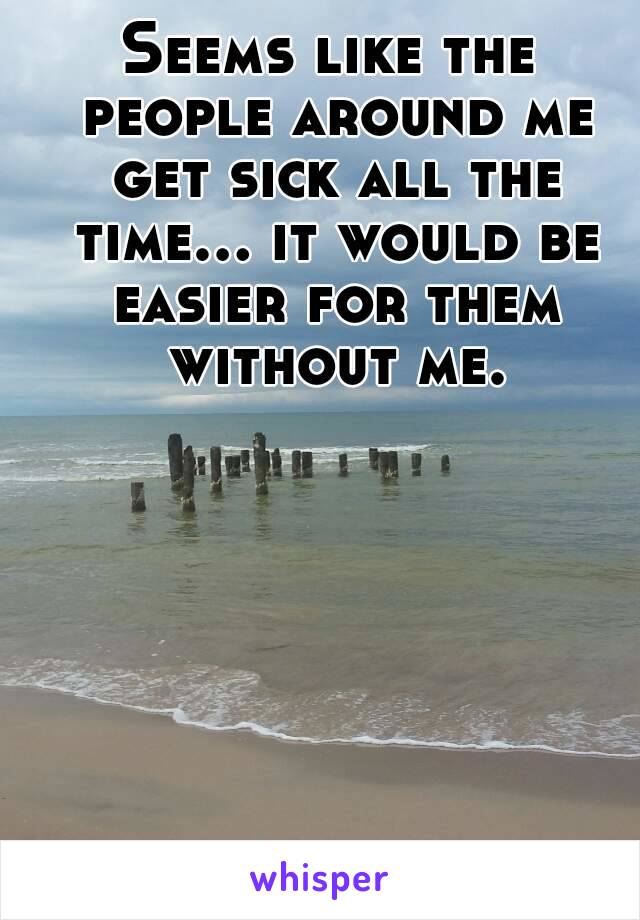 Seems like the people around me get sick all the time... it would be easier for them without me.

whisper